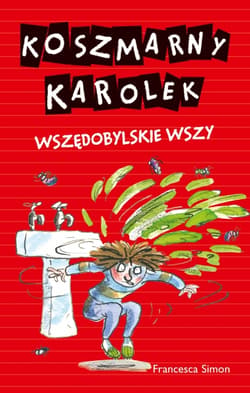 KOSZMARNY KAROLEK

WSZĘDOBYLSKIE WSZY

Francesca Simon